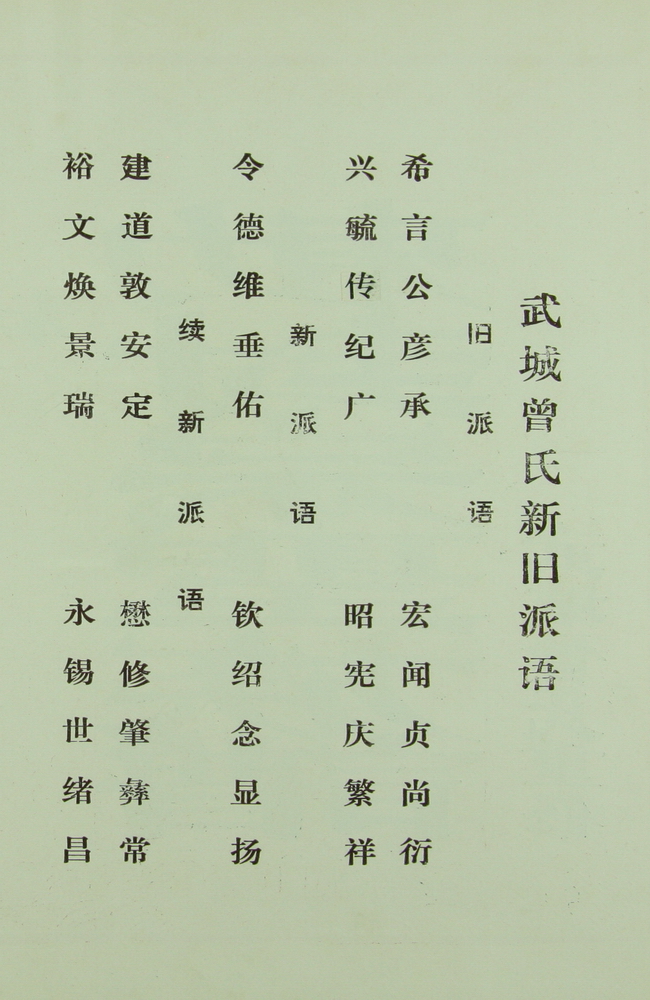 武城曾氏新旧派语

旧派语

希言公彦承　宏闻贞尚衍
兴毓传纪广　昭宪庆繁祥

新派语

令德维垂佑　钦绍念显扬

续新派语

建道敦安定　懋修肇彝常
裕文焕景瑞　永锡世绪昌